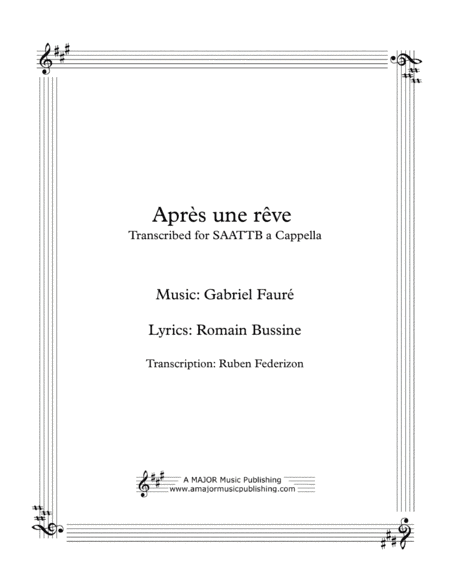 Après une rêve
Transcribed for SAATTB a Cappella

Music: Gabriel Fauré

Lyrics: Romain Bussine

Transcription: Ruben Federizon

A MAJOR Music Publishing
www.amajormusicpublishing.com